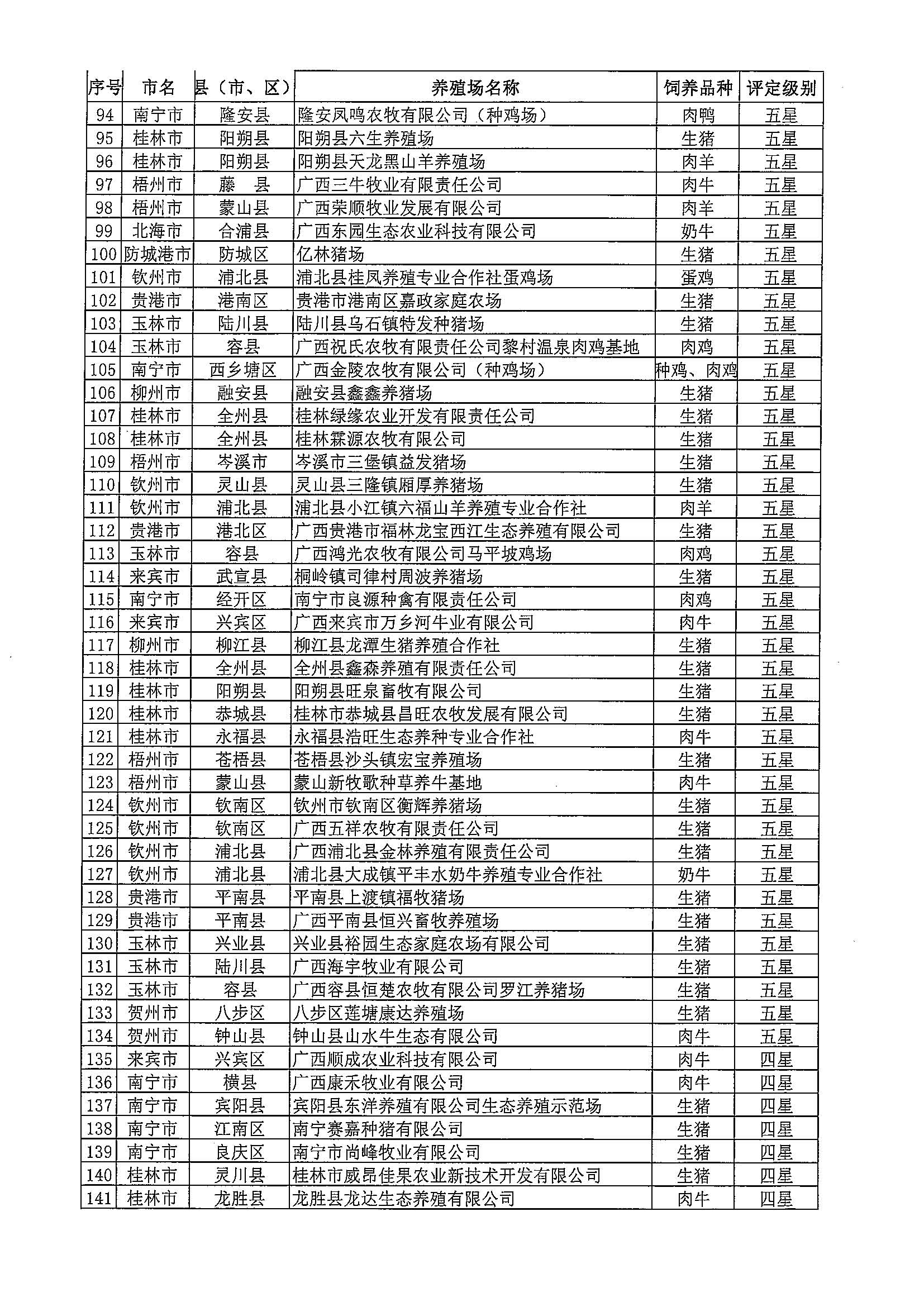 | 序号 | 市名 | 县（市、区） | 养殖场名称 | 饲养品种 | 评定级别 |
|---|---|---|---|---|---|
| 94 | 南宁市 | 隆安县 | 隆安凤鸣农牧有限公司（种鸡场） | 肉鸭 | 五星 |
| 95 | 桂林市 | 阳朔县 | 阳朔县六生养殖场 | 生猪 | 五星 |
| 96 | 桂林市 | 阳朔县 | 阳朔县天龙黑山羊养殖场 | 肉羊 | 五星 |
| 97 | 梧州市 | 藤　县 | 广西三牛牧业有限责任公司 | 肉牛 | 五星 |
| 98 | 梧州市 | 蒙山县 | 广西荣顺牧业发展有限公司 | 肉羊 | 五星 |
| 99 | 北海市 | 合浦县 | 广西东园生态农业科技有限公司 | 奶牛 | 五星 |
| 100 | 防城港市 | 防城区 | 亿林猪场 | 生猪 | 五星 |
| 101 | 钦州市 | 浦北县 | 浦北县桂凤养殖专业合作社蛋鸡场 | 蛋鸡 | 五星 |
| 102 | 贵港市 | 港南区 | 贵港市港南区嘉政家庭农场 | 生猪 | 五星 |
| 103 | 玉林市 | 陆川县 | 陆川县乌石镇特发种猪场 | 生猪 | 五星 |
| 104 | 玉林市 | 容县 | 广西祝氏农牧有限责任公司黎村温泉肉鸡基地 | 肉鸡 | 五星 |
| 105 | 南宁市 | 西乡塘区 | 广西金陵农牧有限公司（种鸡场） | 种鸡、肉鸡 | 五星 |
| 106 | 柳州市 | 融安县 | 融安县鑫鑫养猪场 | 生猪 | 五星 |
| 107 | 桂林市 | 全州县 | 桂林绿缘农业开发有限责任公司 | 生猪 | 五星 |
| 108 | 桂林市 | 全州县 | 桂林霖源农牧有限公司 | 生猪 | 五星 |
| 109 | 梧州市 | 岑溪市 | 岑溪市三堡镇益发猪场 | 生猪 | 五星 |
| 110 | 钦州市 | 灵山县 | 灵山县三隆镇厢厚养猪场 | 生猪 | 五星 |
| 111 | 钦州市 | 浦北县 | 浦北县小江镇六福山羊养殖专业合作社 | 肉羊 | 五星 |
| 112 | 贵港市 | 港北区 | 广西贵港市福林龙宝西江生态养殖有限公司 | 生猪 | 五星 |
| 113 | 玉林市 | 容县 | 广西鸿光农牧有限公司马平坡鸡场 | 肉鸡 | 五星 |
| 114 | 来宾市 | 武宣县 | 桐岭镇司律村周波养猪场 | 生猪 | 五星 |
| 115 | 南宁市 | 经开区 | 南宁市良源种禽有限责任公司 | 肉鸡 | 五星 |
| 116 | 来宾市 | 兴宾区 | 广西来宾市万乡河牛业有限公司 | 肉牛 | 五星 |
| 117 | 柳州市 | 柳江县 | 柳江县龙潭生猪养殖合作社 | 生猪 | 五星 |
| 118 | 桂林市 | 全州县 | 全州县鑫森养殖有限责任公司 | 生猪 | 五星 |
| 119 | 桂林市 | 阳朔县 | 阳朔县旺泉畜牧有限公司 | 生猪 | 五星 |
| 120 | 桂林市 | 恭城县 | 桂林市恭城县昌旺农牧发展有限公司 | 生猪 | 五星 |
| 121 | 桂林市 | 永福县 | 永福县浩旺生态养种专业合作社 | 肉牛 | 五星 |
| 122 | 梧州市 | 苍梧县 | 苍梧县沙头镇宏宝养殖场 | 生猪 | 五星 |
| 123 | 梧州市 | 蒙山县 | 蒙山新牧歌种草养牛基地 | 肉牛 | 五星 |
| 124 | 钦州市 | 钦南区 | 钦州市钦南区衡辉养猪场 | 生猪 | 五星 |
| 125 | 钦州市 | 钦南区 | 广西五祥农牧有限责任公司 | 生猪 | 五星 |
| 126 | 钦州市 | 浦北县 | 广西浦北县金林养殖有限责任公司 | 生猪 | 五星 |
| 127 | 钦州市 | 浦北县 | 浦北县大成镇平丰水奶牛养殖专业合作社 | 奶牛 | 五星 |
| 128 | 贵港市 | 平南县 | 平南县上渡镇福牧猪场 | 生猪 | 五星 |
| 129 | 贵港市 | 平南县 | 广西平南县恒兴畜牧养殖场 | 生猪 | 五星 |
| 130 | 玉林市 | 兴业县 | 兴业县裕园生态家庭农场有限公司 | 生猪 | 五星 |
| 131 | 玉林市 | 陆川县 | 广西海宇牧业有限公司 | 生猪 | 五星 |
| 132 | 玉林市 | 容县 | 广西容县恒楚农牧有限公司罗江养猪场 | 生猪 | 五星 |
| 133 | 贺州市 | 八步区 | 八步区莲塘康达养殖场 | 生猪 | 五星 |
| 134 | 贺州市 | 钟山县 | 钟山县山水牛生态有限公司 | 肉牛 | 五星 |
| 135 | 来宾市 | 兴宾区 | 广西顺成农业科技有限公司 | 肉牛 | 四星 |
| 136 | 南宁市 | 横县 | 广西康禾牧业有限公司 | 肉牛 | 四星 |
| 137 | 南宁市 | 宾阳县 | 宾阳县东洋养殖有限公司生态养殖示范场 | 生猪 | 四星 |
| 138 | 南宁市 | 江南区 | 南宁赛嘉种猪有限公司 | 生猪 | 四星 |
| 139 | 南宁市 | 良庆区 | 南宁市尚峰牧业有限公司 | 生猪 | 四星 |
| 140 | 桂林市 | 灵川县 | 桂林市威昂佳果农业新技术开发有限公司 | 生猪 | 四星 |
| 141 | 桂林市 | 龙胜县 | 龙胜县龙达生态养殖有限公司 | 肉牛 | 四星 |